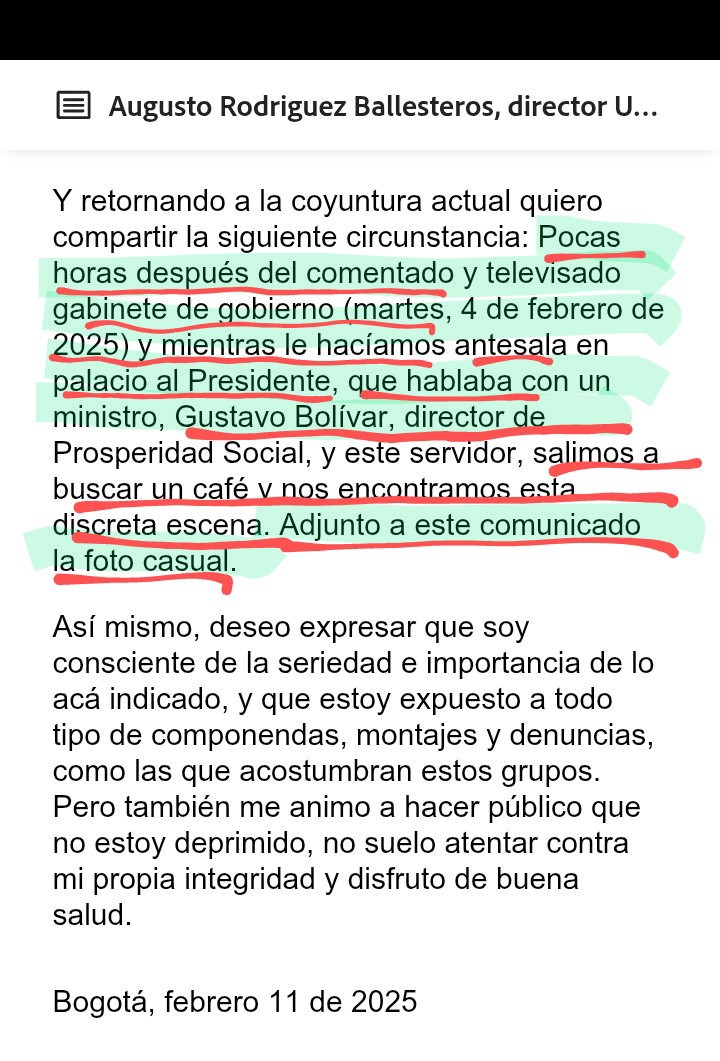 Augusto Rodriguez Ballesteros, director U...

Y retornando a la coyuntura actual quiero compartir la siguiente circunstancia: Pocas horas después del comentado y televisado gabinete de gobierno (martes, 4 de febrero de 2025) y mientras le hacíamos antesala en palacio al Presidente, que hablaba con un ministro, Gustavo Bolívar, director de Prosperidad Social, y este servidor, salimos a buscar un café y nos encontramos esta discreta escena. Adjunto a este comunicado la foto casual.

Así mismo, deseo expresar que soy consciente de la seriedad e importancia de lo acá indicado, y que estoy expuesto a todo tipo de componendas, montajes y denuncias, como las que acostumbran estos grupos. Pero también me animo a hacer público que no estoy deprimido, no suelo atentar contra mi propia integridad y disfruto de buena salud.

Bogotá, febrero 11 de 2025